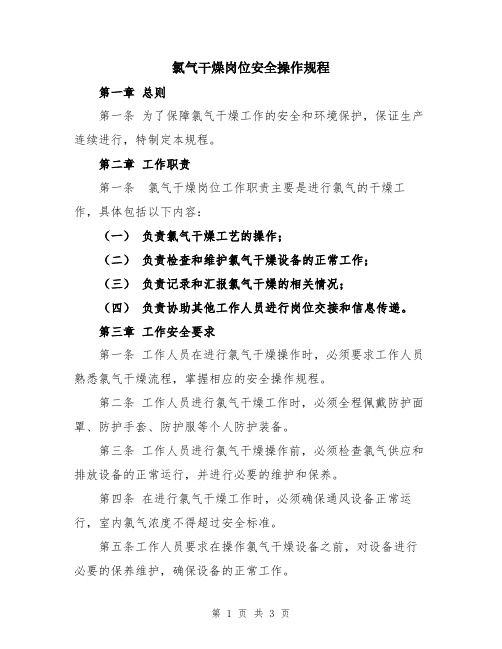 氯气干燥岗位安全操作规程

第一章 总则

第一条 为了保障氯气干燥工作的安全和环境保护，保证生产连续进行，特制定本规程。

第二章 工作职责

第一条 氯气干燥岗位工作职责主要是进行氯气的干燥工作，具体包括以下内容：

（一） 负责氯气干燥工艺的操作；

（二） 负责检查和维护氯气干燥设备的正常工作；

（三） 负责记录和汇报氯气干燥的相关情况；

（四） 负责协助其他工作人员进行岗位交接和信息传递。

第三章 工作安全要求

第一条 工作人员在进行氯气干燥操作时，必须要求工作人员熟悉氯气干燥流程，掌握相应的安全操作规程。

第二条 工作人员进行氯气干燥工作时，必须全程佩戴防护面罩、防护手套、防护服等个人防护装备。

第三条 工作人员进行氯气干燥操作前，必须检查氯气供应和排放设备的正常运行，并进行必要的维护和保养。

第四条 在进行氯气干燥工作时，必须确保通风设备正常运行，室内氯气浓度不得超过安全标准。

第五条工作人员要求在操作氯气干燥设备之前，对设备进行必要的保养维护，确保设备的正常工作。

第 1 页 共 3 页